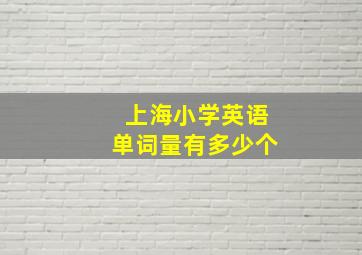 上海小学英语
单词量有多少个